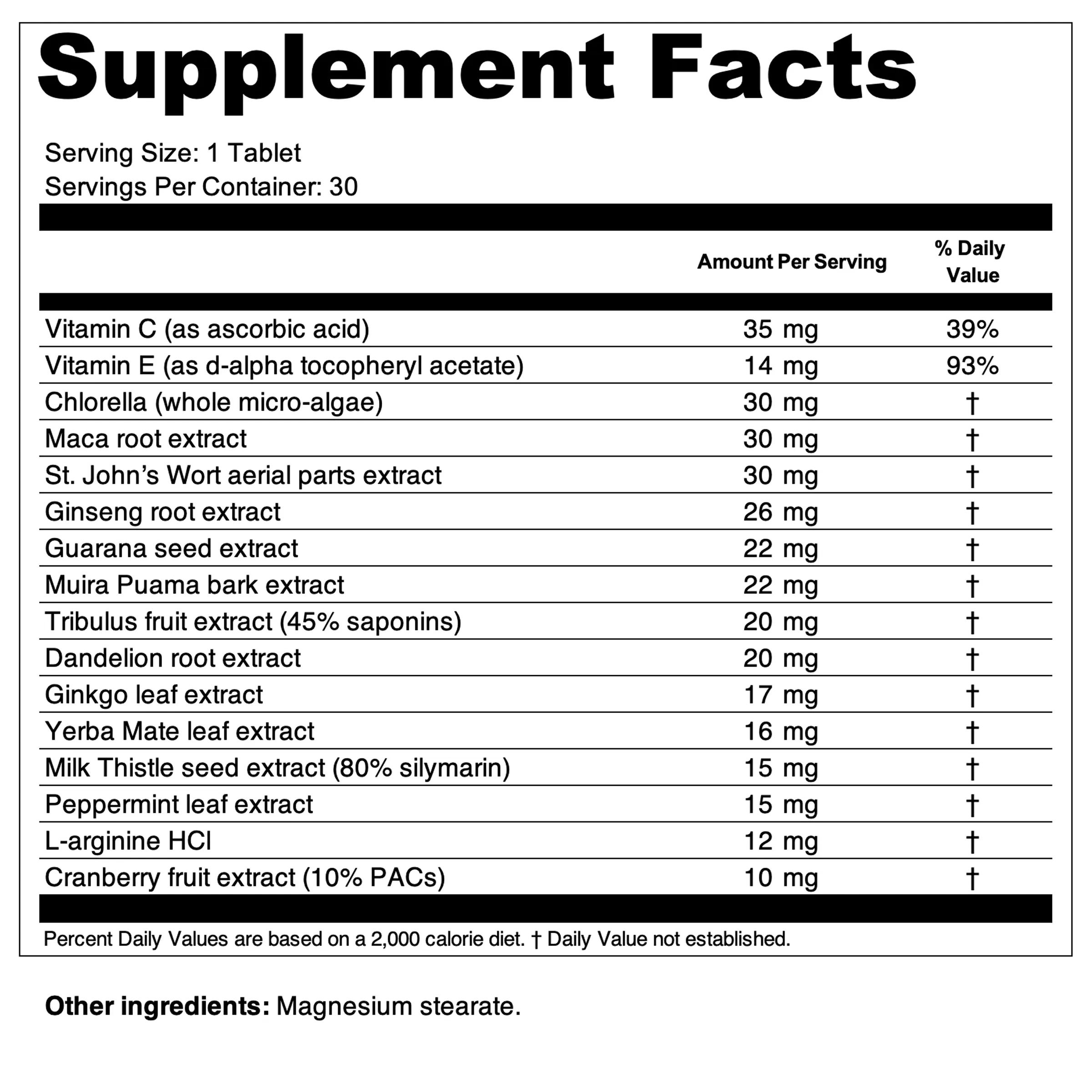 Supplement Facts

Serving Size: 1 Tablet
Servings Per Container: 30

|  | Amount Per Serving | % Daily Value |
|---|---|---|
| Vitamin C (as ascorbic acid) | 35 mg | 39% |
| Vitamin E (as d-alpha tocopheryl acetate) | 14 mg | 93% |
| Chlorella (whole micro-algae) | 30 mg | † |
| Maca root extract | 30 mg | † |
| St. John's Wort aerial parts extract | 30 mg | † |
| Ginseng root extract | 26 mg | † |
| Guarana seed extract | 22 mg | † |
| Muira Puama bark extract | 22 mg | † |
| Tribulus fruit extract (45% saponins) | 20 mg | † |
| Dandelion root extract | 20 mg | † |
| Ginkgo leaf extract | 17 mg | † |
| Yerba Mate leaf extract | 16 mg | † |
| Milk Thistle seed extract (80% silymarin) | 15 mg | † |
| Peppermint leaf extract | 15 mg | † |
| L-arginine HCl | 12 mg | † |
| Cranberry fruit extract (10% PACs) | 10 mg | † |

Percent Daily Values are based on a 2,000 calorie diet. † Daily Value not established.

Other ingredients: Magnesium stearate.